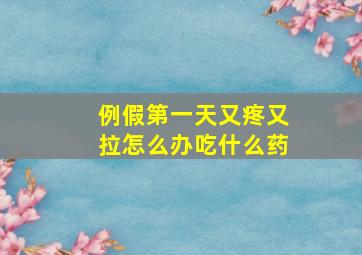 例假第一天又疼又拉怎么办吃什么药